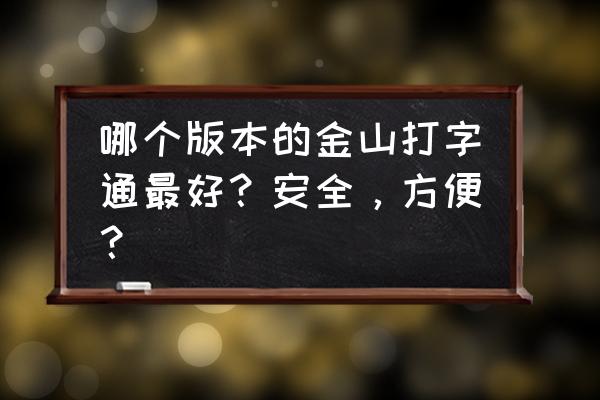 哪个版本的金山打字通最好？安全，方便？